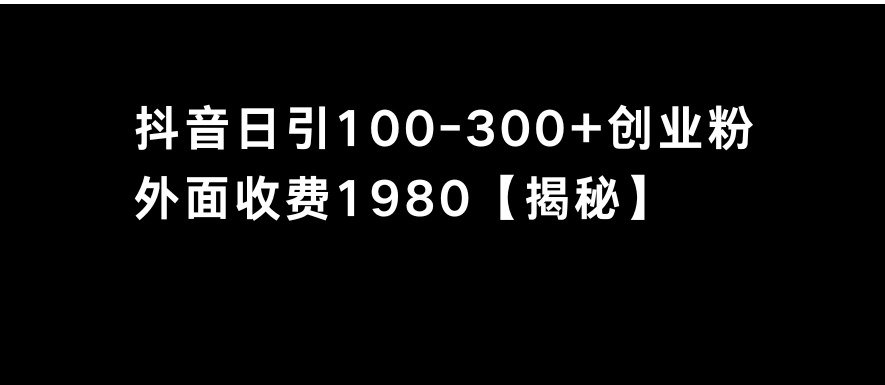 抖音日引100-300+创业粉
外面收费1980【揭秘】